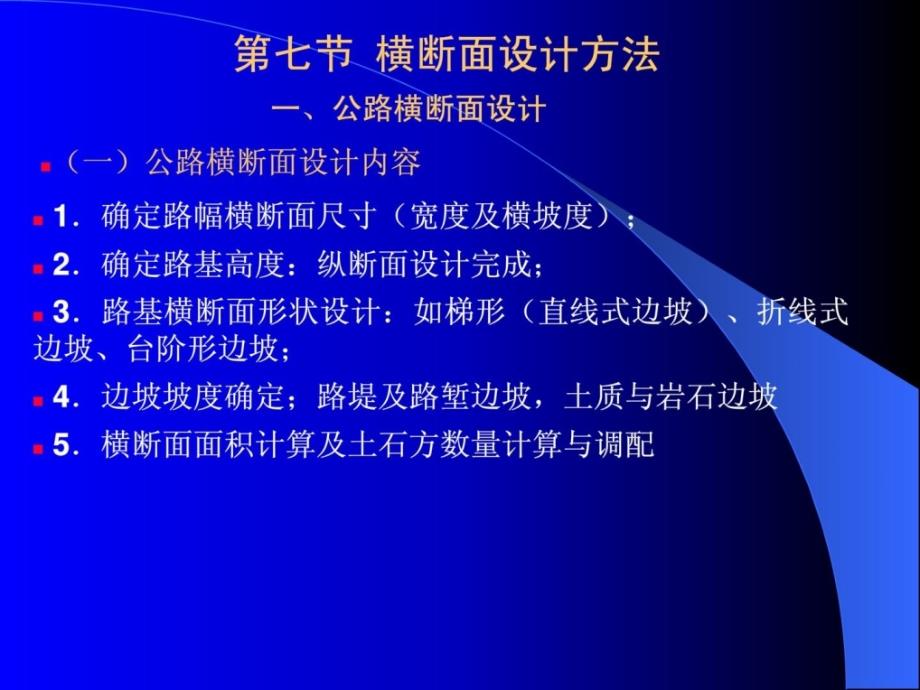 第七节 横断面设计方法

一、公路横断面设计

（一）公路横断面设计内容

1．确定路幅横断面尺寸（宽度及横坡度）；

2．确定路基高度：纵断面设计完成；

3．路基横断面形状设计：如梯形（直线式边坡）、折线式边坡、台阶形边坡；

4．边坡坡度确定；路堤及路堑边坡，土质与岩石边坡

5．横断面面积计算及土石方数量计算与调配